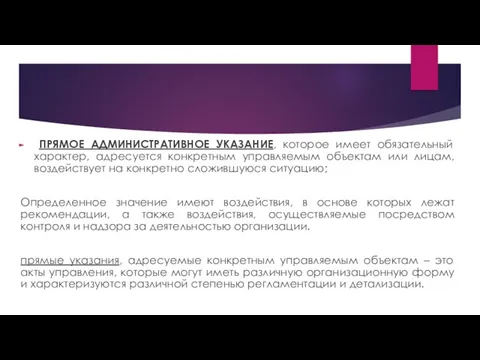 ПРЯМОЕ АДМИНИСТРАТИВНОЕ УКАЗАНИЕ, которое имеет обязательный характер, адресуется конкретным управляемым объектам или лицам, воздействует на конкретно сложившуюся ситуацию;

Определенное значение имеют воздействия, в основе которых лежат рекомендации, а также воздействия, осуществляемые посредством контроля и надзора за деятельностью организации.

прямые указания, адресуемые конкретным управляемым объектам – это акты управления, которые могут иметь различную организационную форму и характеризуются различной степенью регламентации и детализации.